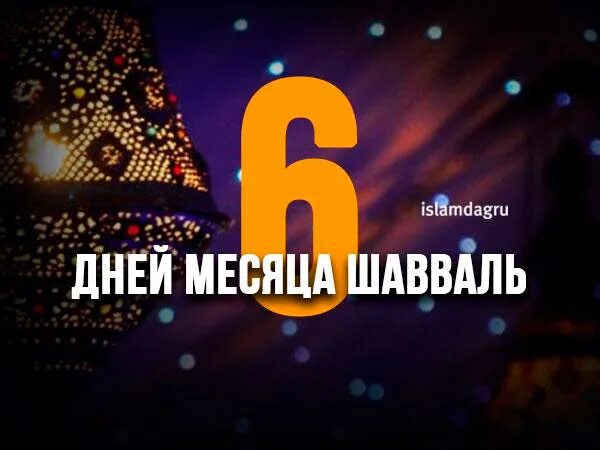 6
islamdagru
ДНЕЙ МЕСЯЦА ШАВВАЛЬ